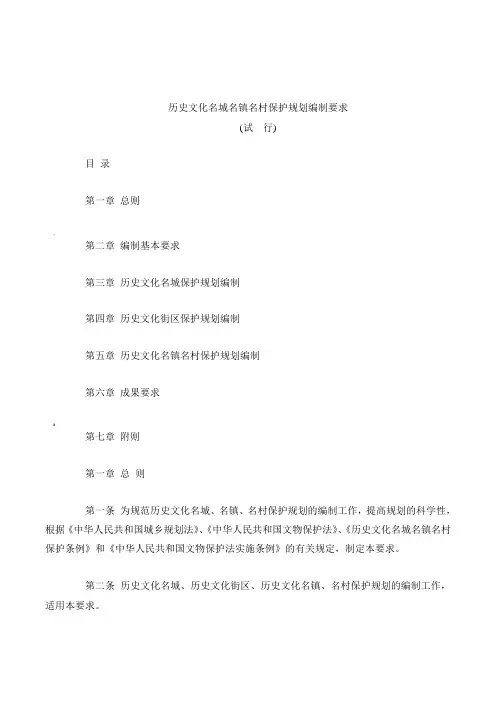 历史文化名城名镇名村保护规划编制要求

(试　行)

目 录

第一章 总则

第二章 编制基本要求

第三章 历史文化名城保护规划编制

第四章 历史文化街区保护规划编制

第五章 历史文化名镇名村保护规划编制

第六章 成果要求

第七章 附则

第一章 总 则

第一条 为规范历史文化名城、名镇、名村保护规划的编制工作，提高规划的科学性，根据《中华人民共和国城乡规划法》、《中华人民共和国文物保护法》、《历史文化名城名镇名村保护条例》和《中华人民共和国文物保护法实施条例》的有关规定，制定本要求。

第二条 历史文化名城、历史文化街区、历史文化名镇、名村保护规划的编制工作，适用本要求。